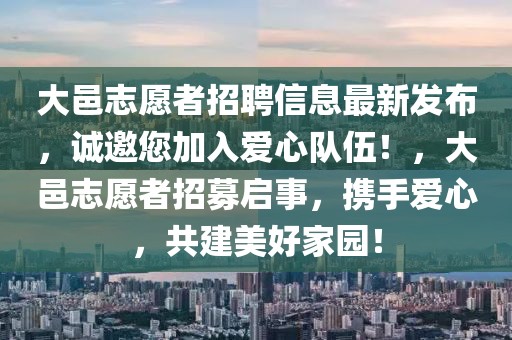 大邑志愿者招聘信息最新发布，诚邀您加入爱心队伍！，大邑志愿者招募启事，携手爱心，共建美好家园！